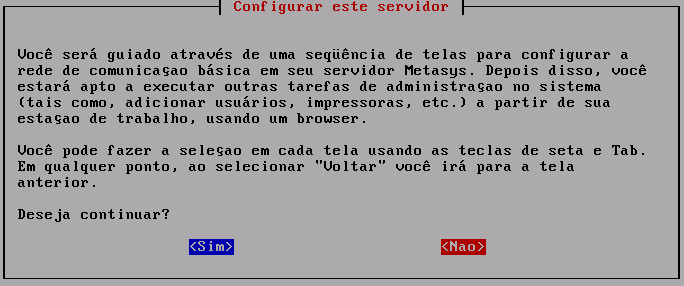 Configurar este servidor

Você será guiado através de uma seqüência de telas para configurar a rede de comunicaçao básica em seu servidor Metasys. Depois disso, você estará apto a executar outras tarefas de administraçao no sistema (tais como, adicionar usuários, impressoras, etc.) a partir de sua estaçao de trabalho, usando um browser.

Você pode fazer a seleçao em cada tela usando as teclas de seta e Tab. Em qualquer ponto, ao selecionar "Voltar" você irá para a tela anterior.

Deseja continuar?

<Sim>

<Nao>